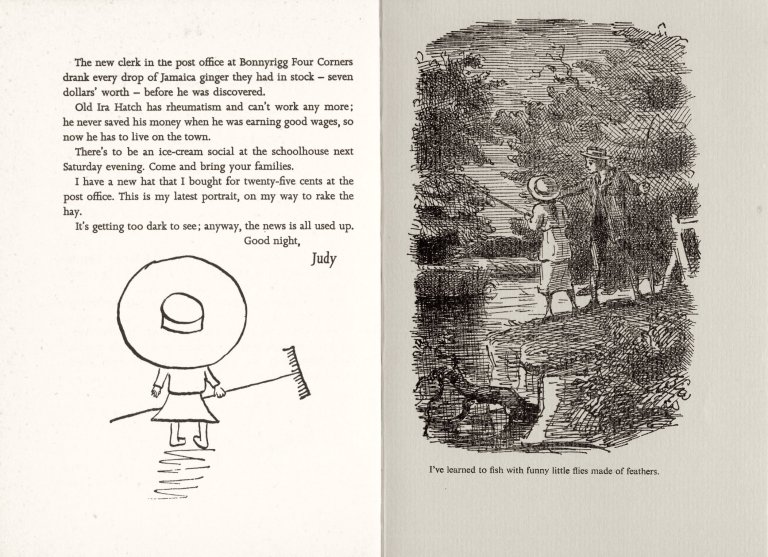 The new clerk in the post office at Bonnyrigg Four Corners drank every drop of Jamaica ginger they had in stock – seven dollars' worth – before he was discovered.

Old Ira Hatch has rheumatism and can't work any more; he never saved his money when he was earning good wages, so now he has to live on the town.

There's to be an ice-cream social at the schoolhouse next Saturday evening. Come and bring your families.

I have a new hat that I bought for twenty-five cents at the post office. This is my latest portrait, on my way to rake the hay.

It's getting too dark to see; anyway, the news is all used up.

Good night,

Judy

I've learned to fish with funny little flies made of feathers.